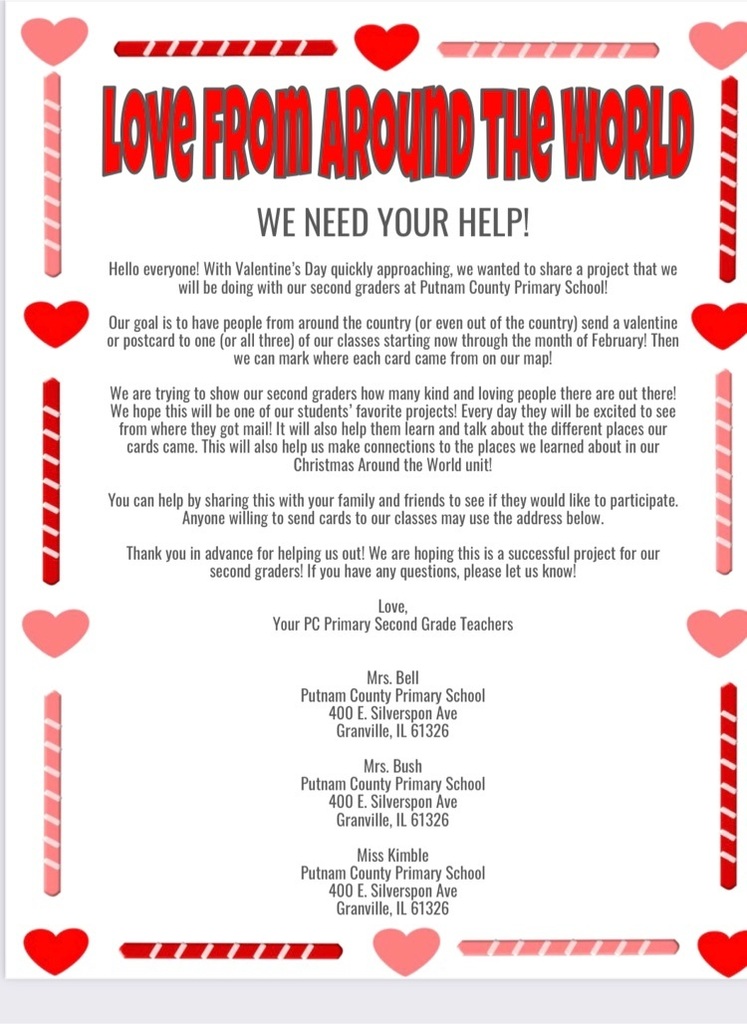 Love From Around The World

WE NEED YOUR HELP!

Hello everyone! With Valentine's Day quickly approaching, we wanted to share a project that we will be doing with our second graders at Putnam County Primary School!

Our goal is to have people from around the country (or even out of the country) send a valentine or postcard to one (or all three) of our classes starting now through the month of February! Then we can mark where each card came from on our map!

We are trying to show our second graders how many kind and loving people there are out there! We hope this will be one of our students' favorite projects! Every day they will be excited to see from where they got mail! It will also help them learn and talk about the different places our cards came. This will also help us make connections to the places we learned about in our Christmas Around the World unit!

You can help by sharing this with your family and friends to see if they would like to participate. Anyone willing to send cards to our classes may use the address below.

Thank you in advance for helping us out! We are hoping this is a successful project for our second graders! If you have any questions, please let us know!

Love,
Your PC Primary Second Grade Teachers

Mrs. Bell
Putnam County Primary School
400 E. Silverspon Ave
Granville, IL 61326

Mrs. Bush
Putnam County Primary School
400 E. Silverspon Ave
Granville, IL 61326

Miss Kimble
Putnam County Primary School
400 E. Silverspon Ave
Granville, IL 61326